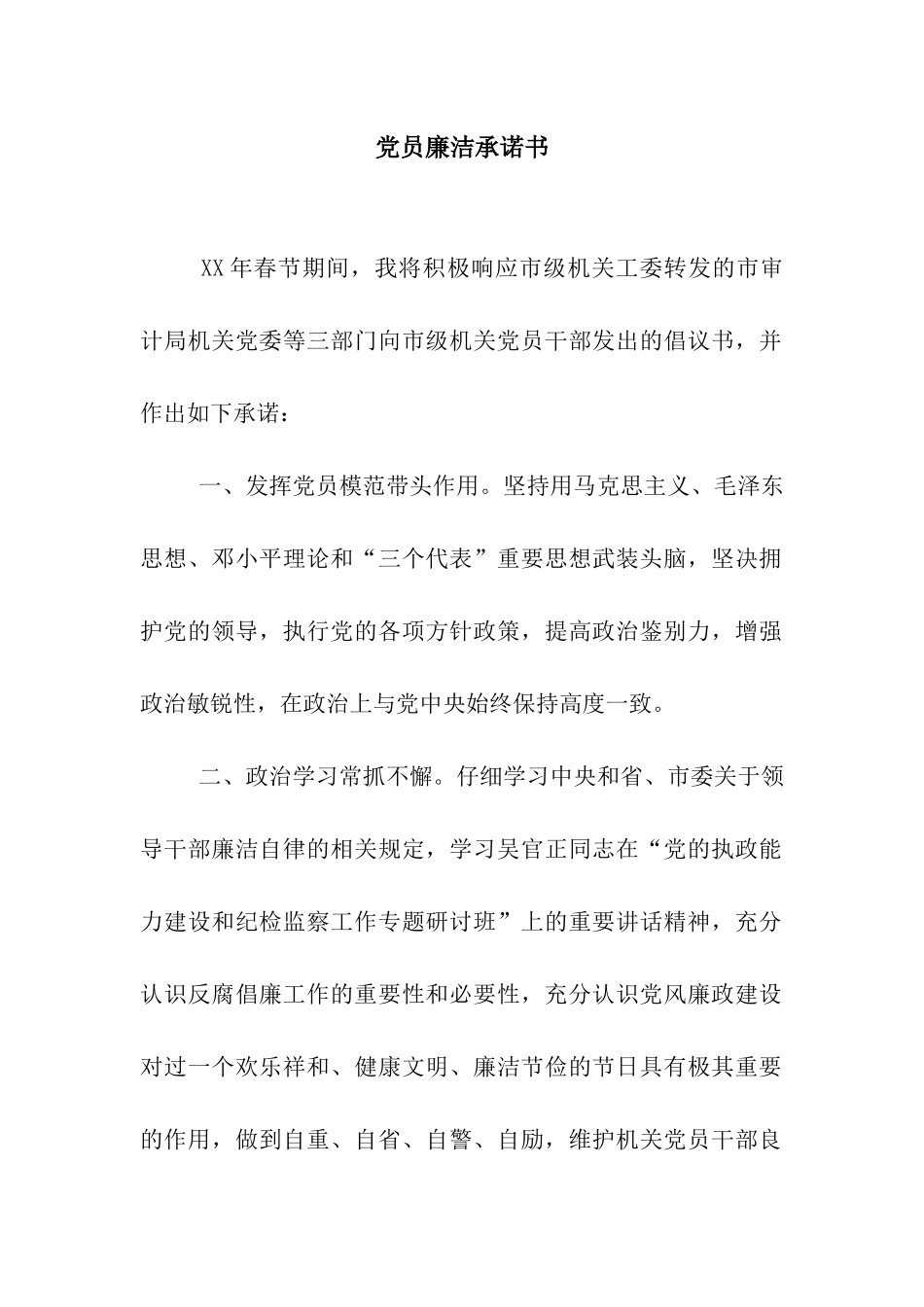 党员廉洁承诺书

XX年春节期间，我将积极响应市级机关工委转发的市审计局机关党委等三部门向市级机关党员干部发出的倡议书，并作出如下承诺：

一、发挥党员模范带头作用。坚持用马克思主义、毛泽东思想、邓小平理论和“三个代表”重要思想武装头脑，坚决拥护党的领导，执行党的各项方针政策，提高政治鉴别力，增强政治敏锐性，在政治上与党中央始终保持高度一致。

二、政治学习常抓不懈。仔细学习中央和省、市委关于领导干部廉洁自律的相关规定，学习吴官正同志在“党的执政能力建设和纪检监察工作专题研讨班”上的重要讲话精神，充分认识反腐倡廉工作的重要性和必要性，充分认识党风廉政建设对过一个欢乐祥和、健康文明、廉洁节俭的节日具有极其重要的作用，做到自重、自省、自警、自励，维护机关党员干部良